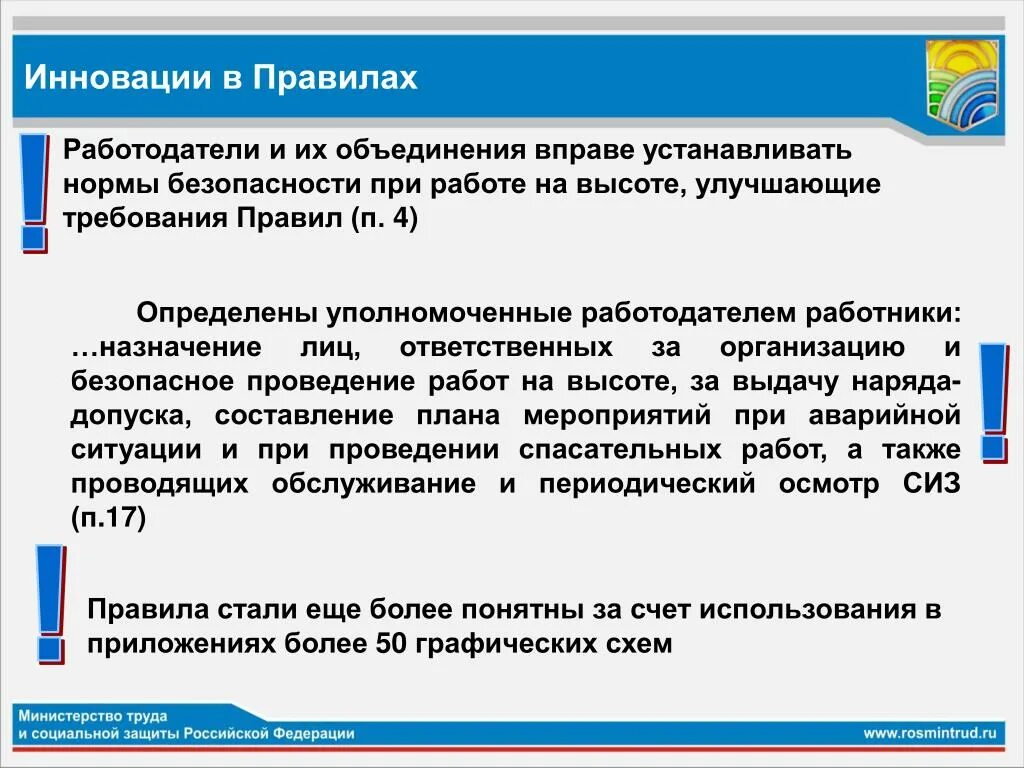 Инновации в Правилах

!

Работодатели и их объединения вправе устанавливать нормы безопасности при работе на высоте, улучшающие требования Правил (п. 4)

Определены уполномоченные работодателем работники: …назначение лиц, ответственных за организацию и безопасное проведение работ на высоте, за выдачу наряда-допуска, составление плана мероприятий при аварийной ситуации и при проведении спасательных работ, а также проводящих обслуживание и периодический осмотр СИЗ (п.17)

!

!

Правила стали еще более понятны за счет использования в приложениях более 50 графических схем

Министерство труда
и социальной защиты Российской Федерации

www.rosmintrud.ru